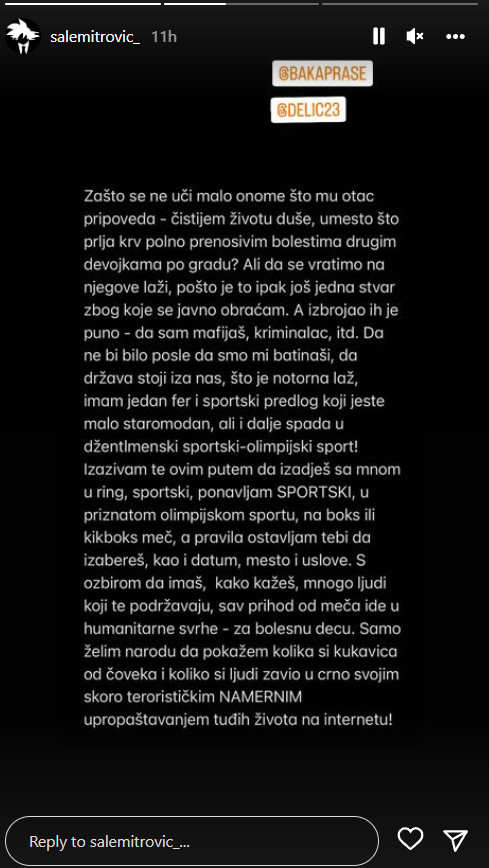 salemitrovic_ 11h

@BAKAPRASE

@DELIC23

Zašto se ne uči malo onome što mu otac pripoveda - čistijem životu duše, umesto što prlja krv polno prenosivim bolestima drugim devojkama po gradu? Ali da se vratimo na njegove laži, pošto je to ipak još jedna stvar zbog koje se javno obraćam. A izbrojao ih je puno - da sam mafijaš, kriminalac, itd. Da ne bi bilo posle da smo mi batinaši, da država stoji iza nas, što je notorna laž, imam jedan fer i sportski predlog koji jeste malo staromodan, ali i dalje spada u džentlmenski sportski-olimpijski sport! Izazivam te ovim putem da izadješ sa mnom u ring, sportski, ponavljam SPORTSKI, u priznatom olimpijskom sportu, na boks ili kikboks meč, a pravila ostavljam tebi da izabereš, kao i datum, mesto i uslove. S ozbirom da imaš, kako kažeš, mnogo ljudi koji te podržavaju, sav prihod od meča ide u humanitarne svrhe - za bolesnu decu. Samo želim narodu da pokažem kolika si kukavica od čoveka i koliko si ljudi zavio u crno svojim skoro terorističkim NAMERNIM upropaštavanjem tuđih života na internetu!

Reply to salemitrovic_...